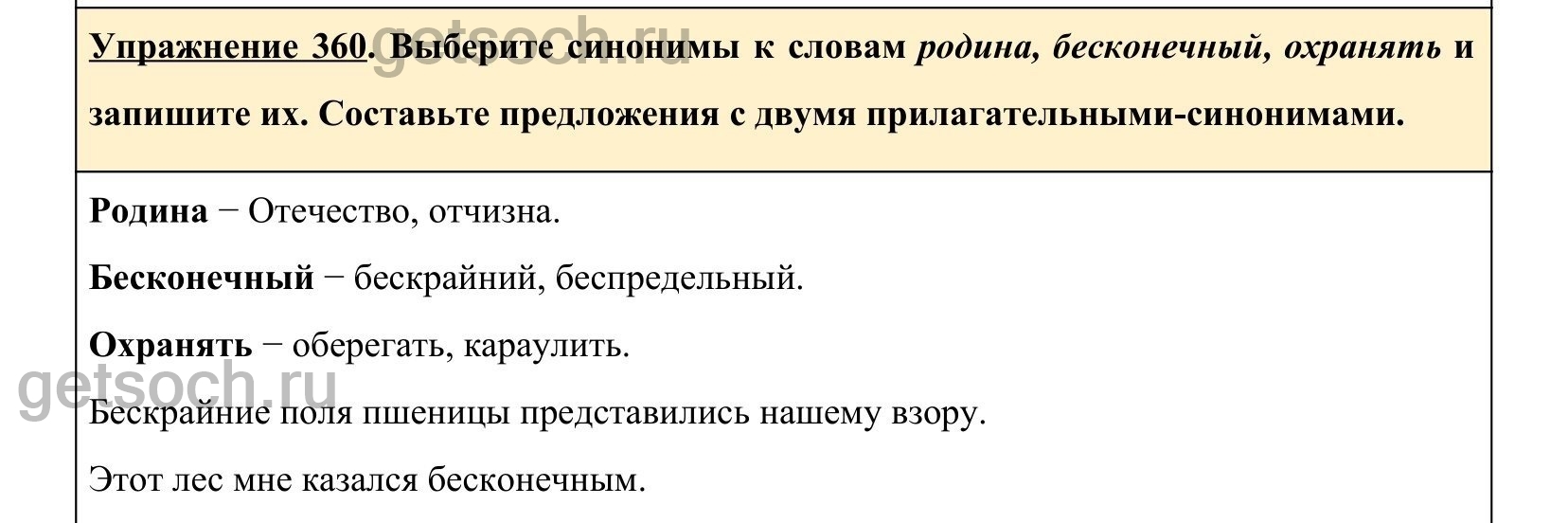 Упражнение 360. Выберите синонимы к словам родина, бесконечный, охранять и запишите их. Составьте предложения с двумя прилагательными-синонимами.

Родина − Отечество, отчизна.

Бесконечный − бескрайний, беспредельный.

Охранять − оберегать, караулить.

Бескрайние поля пшеницы представились нашему взору.

Этот лес мне казался бесконечным.

getsoch.ru